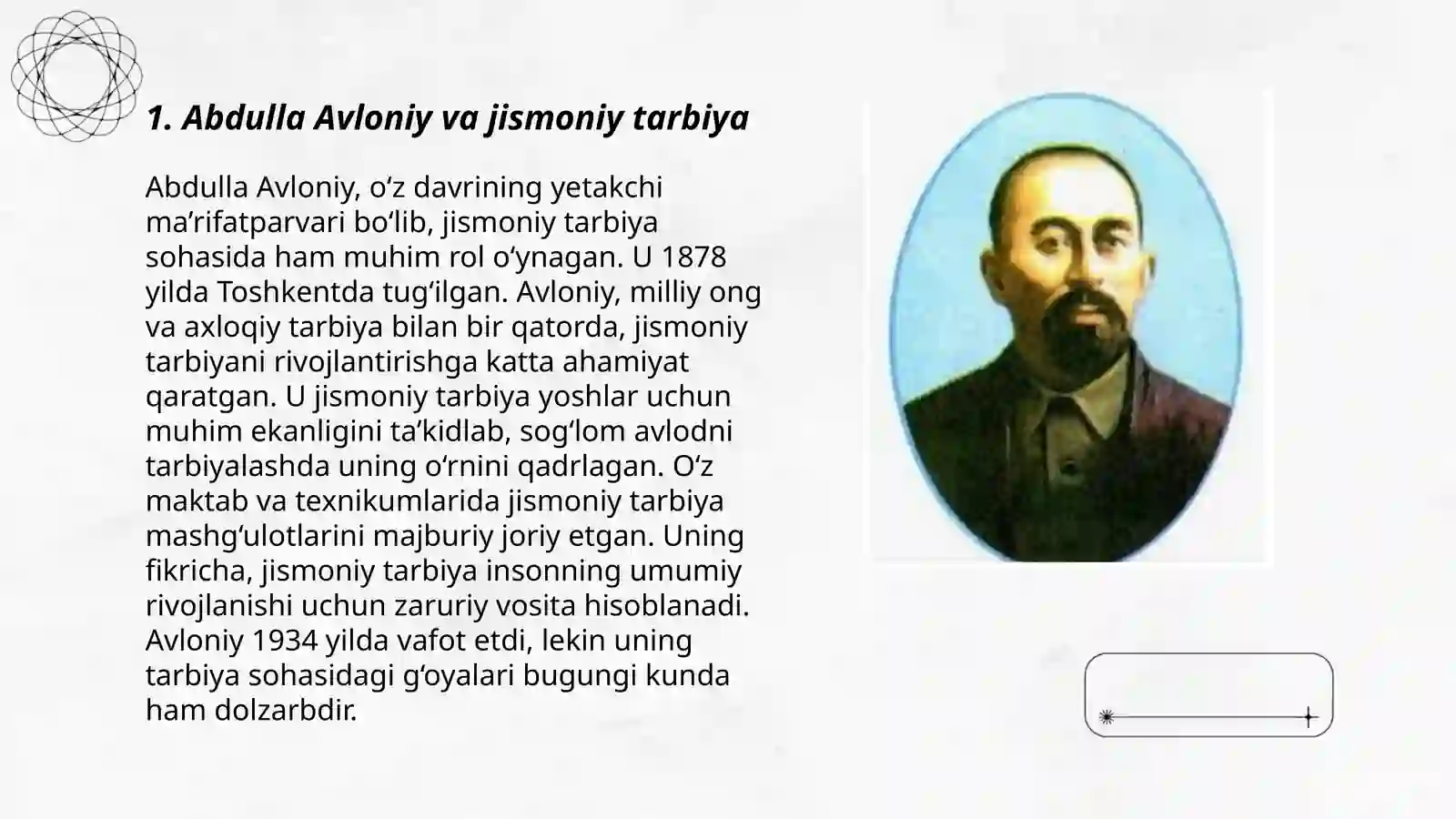 1. Abdulla Avloniy va jismoniy tarbiya

Abdulla Avloniy, oʻz davrining yetakchi maʼrifatparvari boʻlib, jismoniy tarbiya sohasida ham muhim rol oʻynagan. U 1878 yilda Toshkentda tugʻilgan. Avloniy, milliy ong va axloqiy tarbiya bilan bir qatorda, jismoniy tarbiyani rivojlantirishga katta ahamiyat qaratgan. U jismoniy tarbiya yoshlar uchun muhim ekanligini taʼkidlab, sogʻlom avlodni tarbiyalashda uning oʻrnini qadrlagan. Oʻz maktab va texnikumlarida jismoniy tarbiya mashgʻulotlarini majburiy joriy etgan. Uning fikricha, jismoniy tarbiya insonning umumiy rivojlanishi uchun zaruriy vosita hisoblanadi. Avloniy 1934 yilda vafot etdi, lekin uning tarbiya sohasidagi gʻoyalari bugungi kunda ham dolzarbdir.